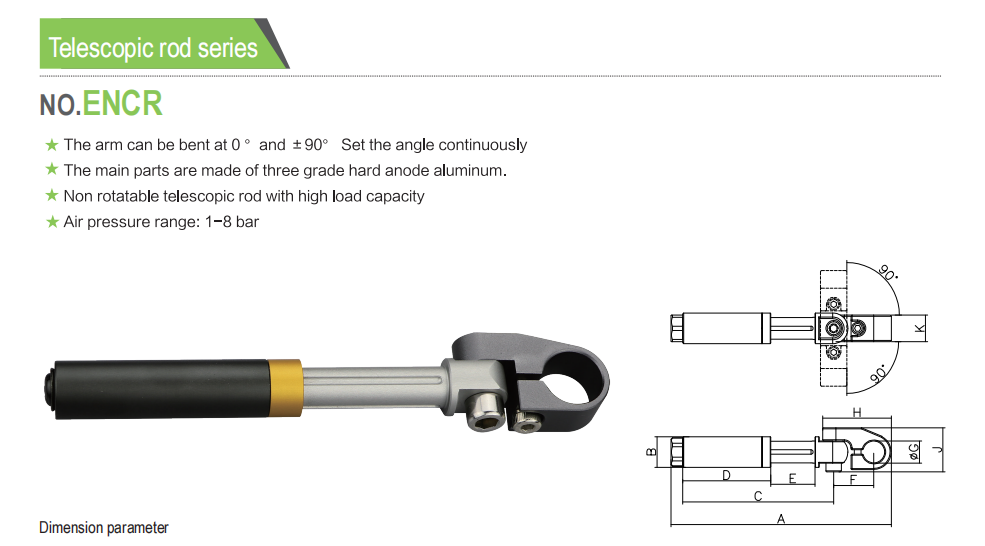 Telescopic rod series

NO.ENCR

★ The arm can be bent at 0° and ±90° Set the angle continuously
★ The main parts are made of three grade hard anode aluminum.
★ Non rotatable telescopic rod with high load capacity
★ Air pressure range: 1-8 bar

90°
K
90°
H
B
øG
J
D
E
F
C
A

Dimension parameter